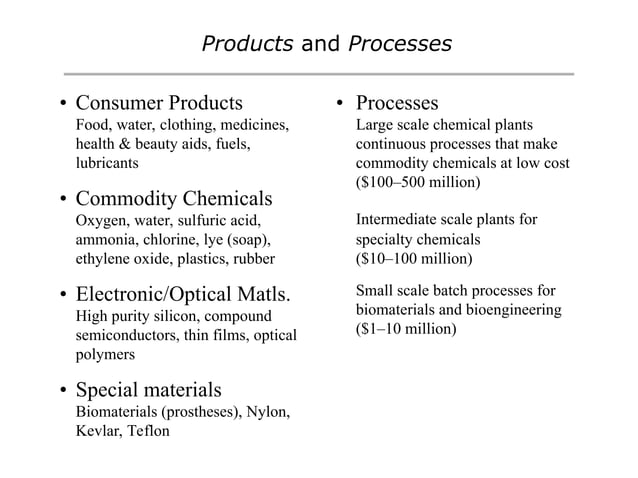 Products and Processes

• Consumer Products
Food, water, clothing, medicines, health & beauty aids, fuels, lubricants

• Commodity Chemicals
Oxygen, water, sulfuric acid, ammonia, chlorine, lye (soap), ethylene oxide, plastics, rubber

• Electronic/Optical Matls.
High purity silicon, compound semiconductors, thin films, optical polymers

• Special materials
Biomaterials (prostheses), Nylon, Kevlar, Teflon

• Processes
Large scale chemical plants continuous processes that make commodity chemicals at low cost (\$100–500 million)

Intermediate scale plants for specialty chemicals (\$10–100 million)

Small scale batch processes for biomaterials and bioengineering (\$1–10 million)